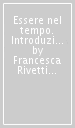 Essere nel tempo. Introduzi... by Francesca Rivetti...